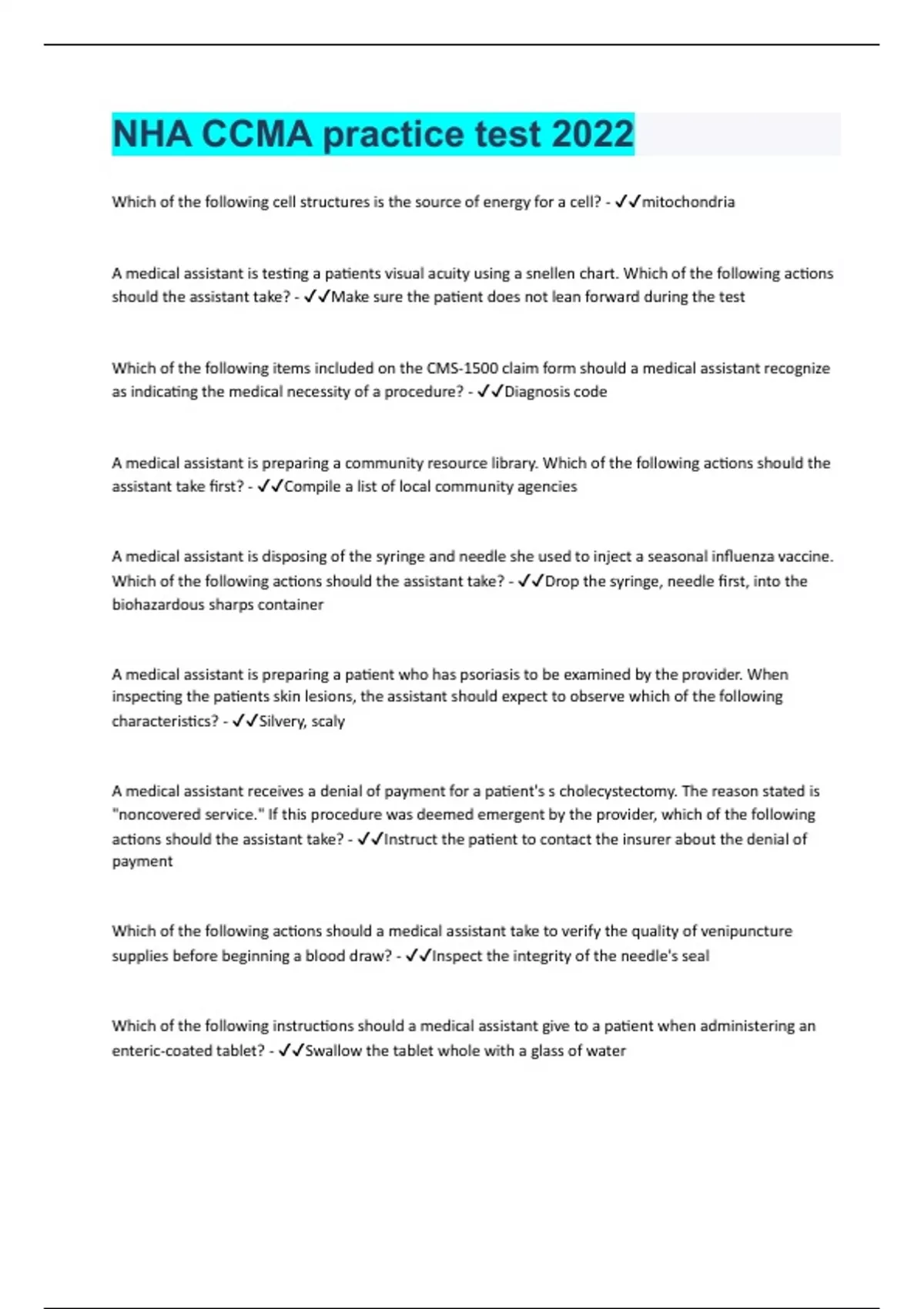 NHA CCMA practice test 2022

Which of the following cell structures is the source of energy for a cell? - ✓✓mitochondria

A medical assistant is testing a patients visual acuity using a snellen chart. Which of the following actions should the assistant take? - ✓✓Make sure the patient does not lean forward during the test

Which of the following items included on the CMS-1500 claim form should a medical assistant recognize as indicating the medical necessity of a procedure? - ✓✓Diagnosis code

A medical assistant is preparing a community resource library. Which of the following actions should the assistant take first? - ✓✓Compile a list of local community agencies

A medical assistant is disposing of the syringe and needle she used to inject a seasonal influenza vaccine. Which of the following actions should the assistant take? - ✓✓Drop the syringe, needle first, into the biohazardous sharps container

A medical assistant is preparing a patient who has psoriasis to be examined by the provider. When inspecting the patients skin lesions, the assistant should expect to observe which of the following characteristics? - ✓✓Silvery, scaly

A medical assistant receives a denial of payment for a patient's s cholecystectomy. The reason stated is "noncovered service." If this procedure was deemed emergent by the provider, which of the following actions should the assistant take? - ✓✓Instruct the patient to contact the insurer about the denial of payment

Which of the following actions should a medical assistant take to verify the quality of venipuncture supplies before beginning a blood draw? - ✓✓Inspect the integrity of the needle's seal

Which of the following instructions should a medical assistant give to a patient when administering an enteric-coated tablet? - ✓✓Swallow the tablet whole with a glass of water